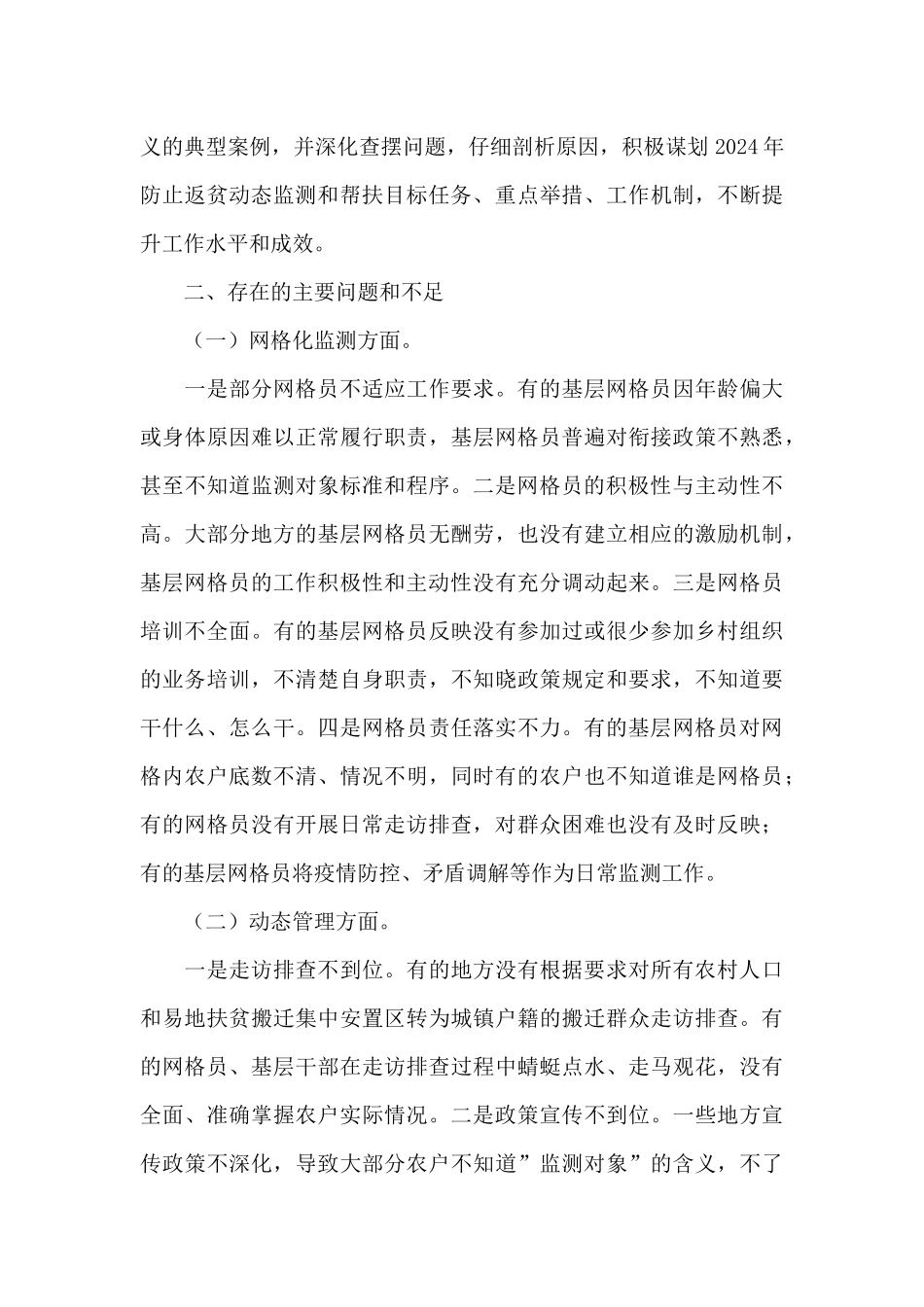 义的典型案例，并深化查摆问题，仔细剖析原因，积极谋划2024年防止返贫动态监测和帮扶目标任务、重点举措、工作机制，不断提升工作水平和成效。

二、存在的主要问题和不足

（一）网格化监测方面。

一是部分网格员不适应工作要求。有的基层网格员因年龄偏大或身体原因难以正常履行职责，基层网格员普遍对衔接政策不熟悉，甚至不知道监测对象标准和程序。二是网格员的积极性与主动性不高。大部分地方的基层网格员无酬劳，也没有建立相应的激励机制，基层网格员的工作积极性和主动性没有充分调动起来。三是网格员培训不全面。有的基层网格员反映没有参加过或很少参加乡村组织的业务培训，不清楚自身职责，不知晓政策规定和要求，不知道要干什么、怎么干。四是网格员责任落实不力。有的基层网格员对网格内农户底数不清、情况不明，同时有的农户也不知道谁是网格员；有的网格员没有开展日常走访排查，对群众困难也没有及时反映；有的基层网格员将疫情防控、矛盾调解等作为日常监测工作。

（二）动态管理方面。

一是走访排查不到位。有的地方没有根据要求对所有农村人口和易地扶贫搬迁集中安置区转为城镇户籍的搬迁群众走访排查。有的网格员、基层干部在走访排查过程中蜻蜓点水、走马观花，没有全面、准确掌握农户实际情况。二是政策宣传不到位。一些地方宣传政策不深化，导致大部分农户不知道”监测对象”的含义，不了